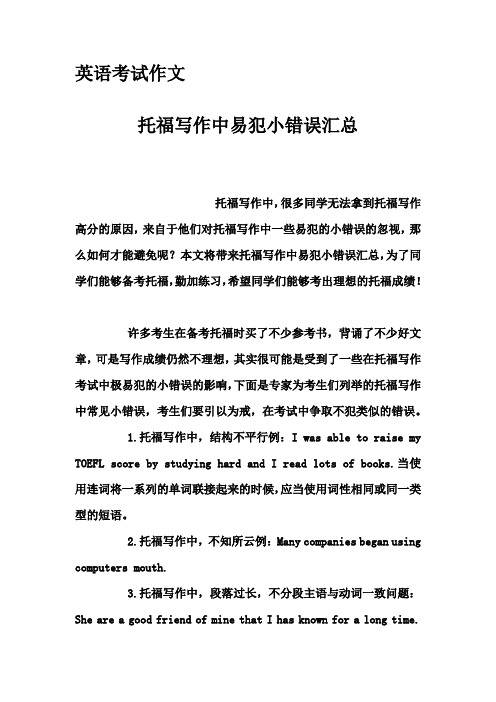 英语考试作文

托福写作中易犯小错误汇总

托福写作中，很多同学无法拿到托福写作高分的原因，来自于他们对托福写作中一些易犯的小错误的忽视，那么如何才能避免呢？本文将带来托福写作中易犯小错误汇总，为了同学们能够备考托福，勤加练习，希望同学们能够考出理想的托福成绩！

许多考生在备考托福时买了不少参考书，背诵了不少好文章，可是写作成绩仍然不理想，其实很可能是受到了一些在托福写作考试中极易犯的小错误的影响，下面是专家为考生们列举的托福写作中常见小错误，考生们要引以为戒，在考试中争取不犯类似的错误。

1.托福写作中，结构不平行例：I was able to raise my TOEFL score by studying hard and I read lots of books.当使用连词将一系列的单词联接起来的时候，应当使用词性相同或同一类型的短语。

2.托福写作中，不知所云例：Many companies began using computers mouth.

3.托福写作中，段落过长，不分段主语与动词一致问题：She are a good friend of mine that I has known for a long time.